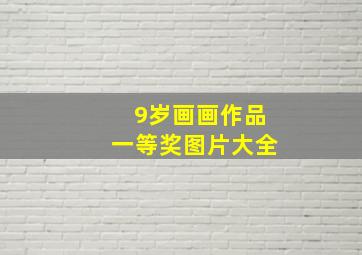 9岁画画作品
一等奖图片大全